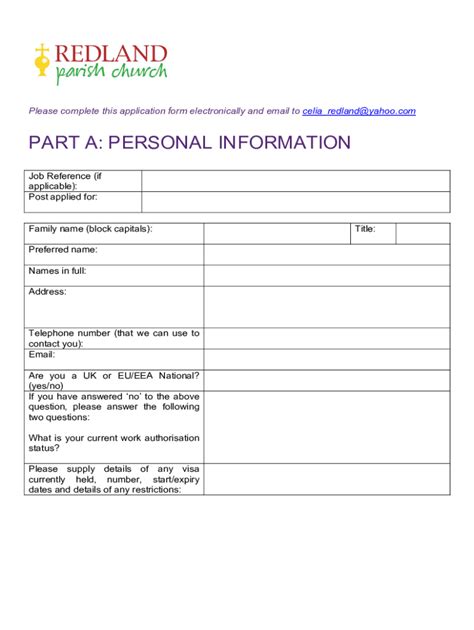 REDLAND
parish church

Please complete this application form electronically and email to celia_redland@yahoo.com

PART A: PERSONAL INFORMATION

| Job Reference (if applicable): | |
|---|---|
| Post applied for: | |

| Family name (block capitals): | | Title: | |
|---|---|---|---|
| Preferred name: | | | |
| Names in full: | | | |
| Address: | | | |
| Telephone number (that we can use to contact you): | | | |
| Email: | | | |
| Are you a UK or EU/EEA National? (yes/no) | | | |
| If you have answered 'no' to the above question, please answer the following two questions: What is your current work authorisation status? | | | |
| Please supply details of any visa currently held, number, start/expiry dates and details of any restrictions: | | | |